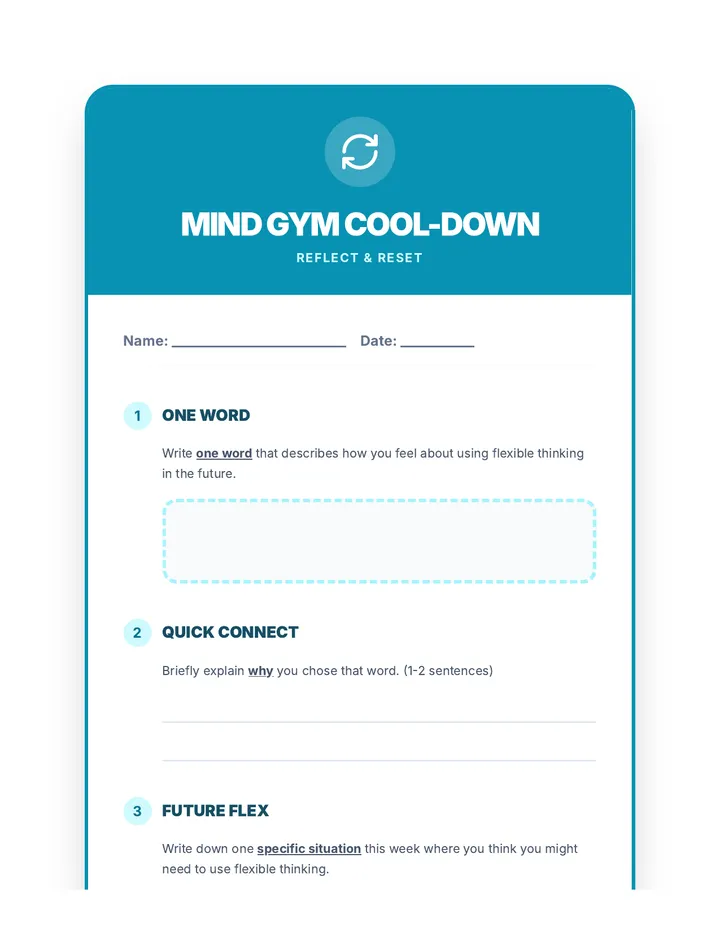 MIND GYM COOL-DOWN

REFLECT & RESET

Name: ____________________ Date: __________

1 ONE WORD

Write one word that describes how you feel about using flexible thinking in the future.

2 QUICK CONNECT

Briefly explain why you chose that word. (1-2 sentences)

3 FUTURE FLEX

Write down one specific situation this week where you think you might need to use flexible thinking.